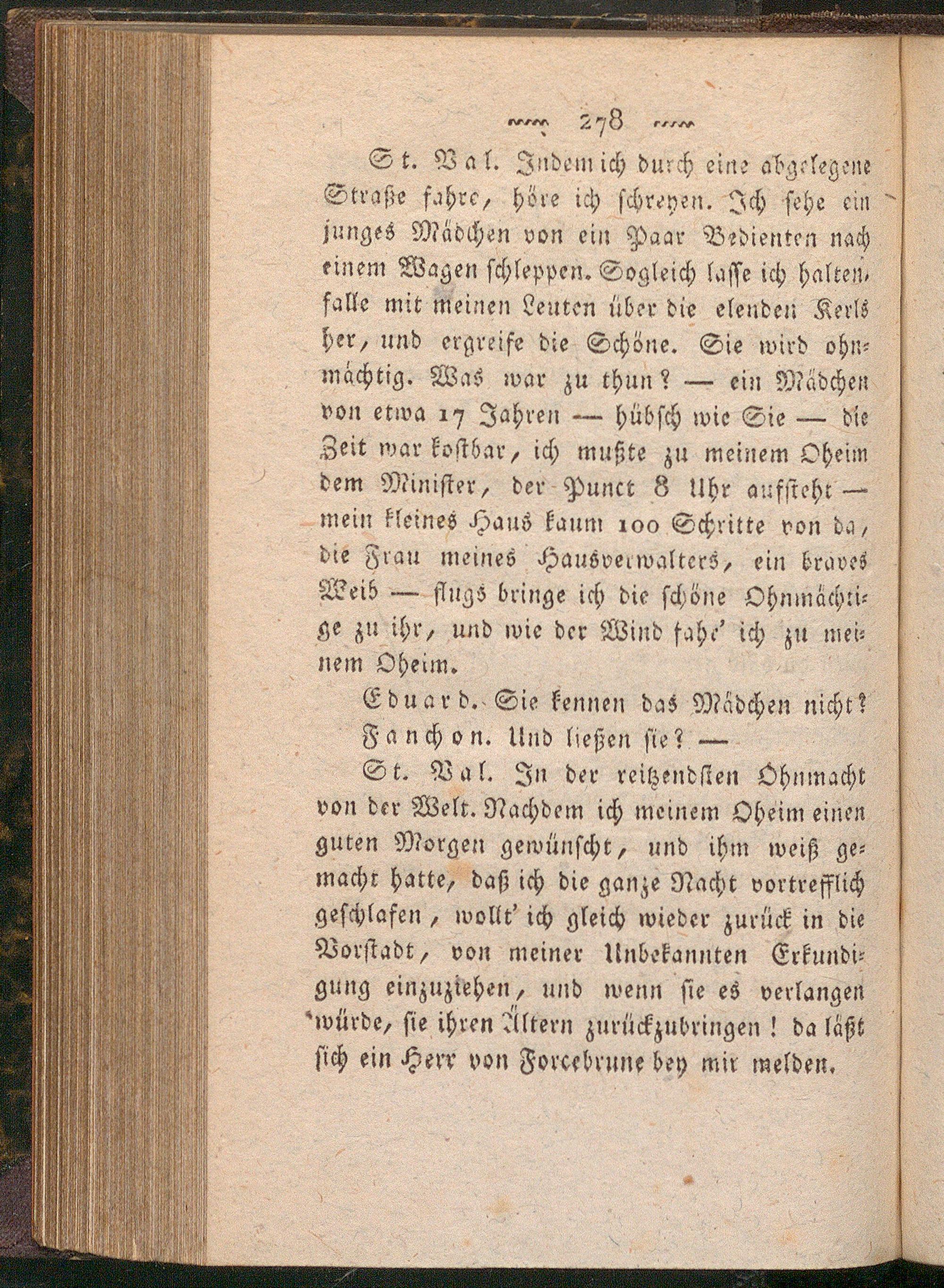 278

St. Val. Indem ich durch eine abgelegene Straße fahre, höre ich schreyen. Ich sehe ein junges Mädchen von ein Paar Bedienten nach einem Wagen schleppen. Sogleich lasse ich halten, falle mit meinen Leuten über die elenden Kerls her, und ergreife die Schöne. Sie wird ohnmächtig. Was war zu thun? — ein Mädchen von etwa 17 Jahren — hübsch wie Sie — die Zeit war kostbar, ich mußte zu meinem Oheim dem Minister, der Punct 8 Uhr aufsteht — mein kleines Haus kaum 100 Schritte von da, die Frau meines Hausverwalters, ein braves Weib — flugs bringe ich die schöne Ohnmächtige zu ihr, und wie der Wind fahr' ich zu meinem Oheim.

Eduard. Sie kennen das Mädchen nicht?

Fanchon. Und ließen sie? —

St. Val. In der reitzendsten Ohnmacht von der Welt. Nachdem ich meinem Oheim einen guten Morgen gewünscht, und ihm weiß gemacht hatte, daß ich die ganze Nacht vortrefflich geschlafen, wollt' ich gleich wieder zurück in die Vorstadt, von meiner Unbekannten Erkundigung einzuziehen, und wenn sie es verlangen würde, sie ihren Ältern zurückzubringen! da läßt sich ein Herr von Forcebrune bey mir melden.